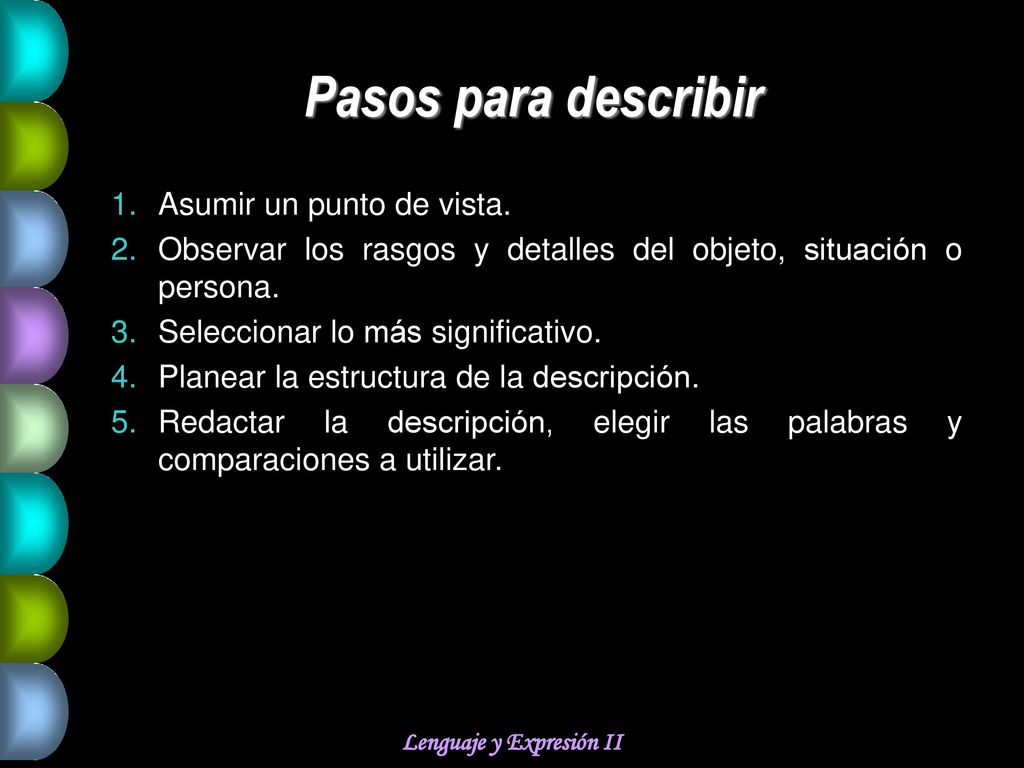 Pasos para describir

1. Asumir un punto de vista.
2. Observar los rasgos y detalles del objeto, situación o persona.
3. Seleccionar lo más significativo.
4. Planear la estructura de la descripción.
5. Redactar la descripción, elegir las palabras y comparaciones a utilizar.

Lenguaje y Expresión II